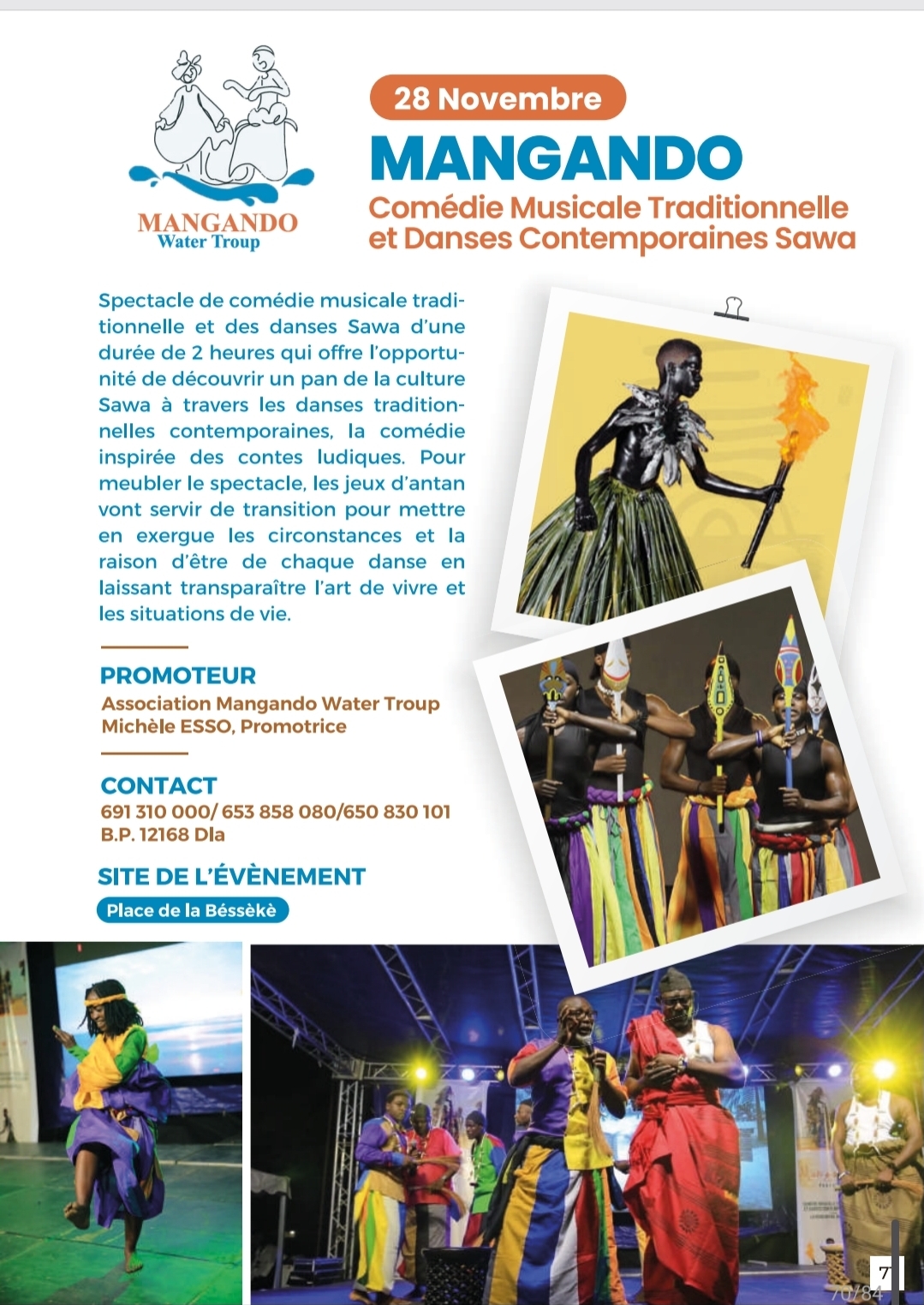 MANGANDO
Water Troup

28 Novembre

MANGANDO

Comédie Musicale Traditionnelle et Danses Contemporaines Sawa

Spectacle de comédie musicale traditionnelle et des danses Sawa d'une durée de 2 heures qui offre l'opportunité de découvrir un pan de la culture Sawa à travers les danses traditionnelles contemporaines, la comédie inspirée des contes ludiques. Pour meubler le spectacle, les jeux d'antan vont servir de transition pour mettre en exergue les circonstances et la raison d'être de chaque danse en laissant transparaître l'art de vivre et les situations de vie.

PROMOTEUR
Association Mangando Water Troup
Michèle ESSO, Promotrice

CONTACT
691 310 000/ 653 858 080/650 830 101
B.P. 12168 Dla

SITE DE L'ÉVÈNEMENT
Place de la Béssèkè

7
70/84